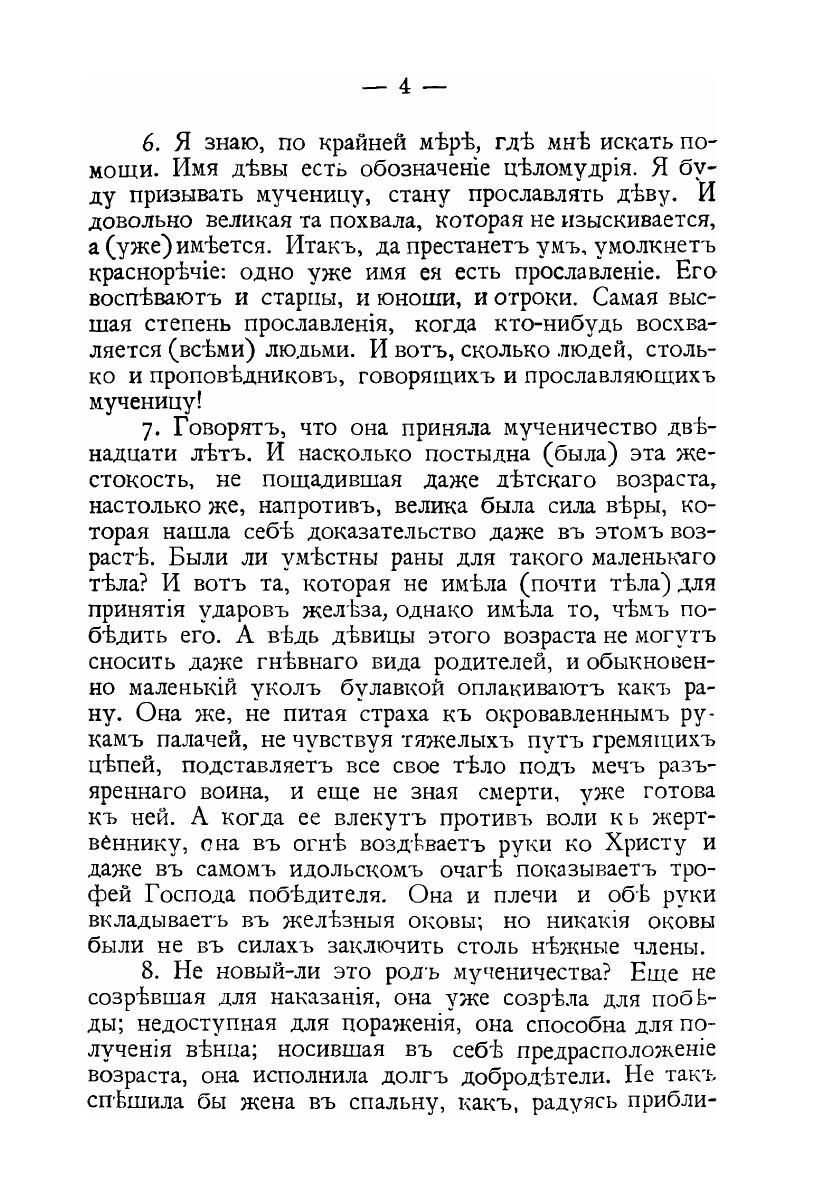 — 4 —

6. Я знаю, по крайней мѣрѣ, гдѣ мнѣ искать помощи. Имя дѣвы есть обозначеніе цѣломудрія. Я буду призывать мученицу, стану прославлять дѣву. И довольно великая та похвала, которая не изыскивается, а (уже) имѣется. Итакъ, да престанетъ умъ, умолкнетъ краснорѣчіе: одно уже имя ея есть прославленіе. Его воспѣваютъ и старцы, и юноши, и отроки. Самая высшая степень прославленія, когда кто-нибудь восхваляется (всѣми) людьми. И вотъ, сколько людей, столько и проповѣдниковъ, говорящихъ и прославляющихъ мученицу!

7. Говорятъ, что она приняла мученичество двѣнадцати лѣтъ. И насколько постыдна (была) эта жестокость, не пощадившая даже дѣтскаго возраста, настолько же, напротивъ, велика была сила вѣры, которая нашла себѣ доказательство даже въ этомъ возрастѣ. Были ли умѣстны раны для такого маленькаго тѣла? И вотъ та, которая не имѣла (почти тѣла) для принятія ударовъ желѣза, однако имѣла то, чѣмъ побѣдить его. А вѣдь дѣвицы этого возраста не могутъ сносить даже гнѣвнаго вида родителей, и обыкновенно маленькій уколъ булавкой оплакиваютъ какъ рану. Она же, не питая страха къ окровавленнымъ рукамъ палачей, не чувствуя тяжелыхъ путъ гремящихъ цѣпей, подставляетъ все свое тѣло подъ мечъ разъяреннаго воина, и еще не зная смерти, уже готова къ ней. А когда ее влекутъ противъ воли къ жертвеннику, она въ огнѣ воздѣваетъ руки ко Христу и даже въ самомъ идольскомъ очагѣ показываетъ трофей Господа побѣдителя. Она и плечи и обѣ руки вкладываетъ въ желѣзныя оковы; но никакія оковы были не въ силахъ заключить столь нѣжные члены.

8. Не новый-ли это родъ мученичества? Еще не созрѣвшая для наказанія, она уже созрѣла для побѣды; недоступная для пораженія, она способна для полученія вѣнца; носившая въ себѣ предрасположеніе возраста, она исполнила долгъ добродѣтели. Не такъ спѣшила бы жена въ спальну, какъ, радуясь прибли-